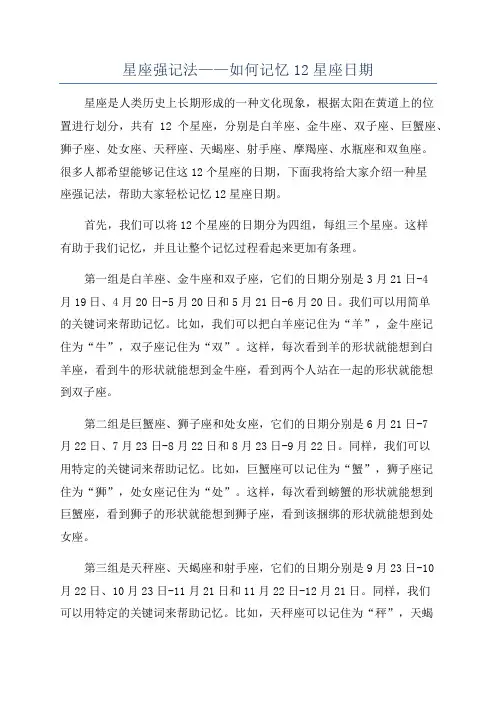 星座强记法——如何记忆 12 星座日期

星座是人类历史上长期形成的一种文化现象，根据太阳在黄道上的位置进行划分，共有 12 个星座，分别是白羊座、金牛座、双子座、巨蟹座、狮子座、处女座、天秤座、天蝎座、射手座、摩羯座、水瓶座和双鱼座。很多人都希望能够记住这 12 个星座的日期，下面我将给大家介绍一种星座强记法，帮助大家轻松记忆 12 星座日期。

首先，我们可以将 12 个星座的日期分为四组，每组三个星座。这样有助于我们记忆，并且让整个记忆过程看起来更加有条理。

第一组是白羊座、金牛座和双子座，它们的日期分别是 3 月 21 日-4 月 19 日、4 月 20 日-5 月 20 日和 5 月 21 日-6 月 20 日。我们可以用简单的关键词来帮助记忆。比如，我们可以把白羊座记住为“羊”，金牛座记住为“牛”，双子座记住为“双”。这样，每次看到羊的形状就能想到白羊座，看到牛的形状就能想到金牛座，看到两个人站在一起的形状就能想到双子座。

第二组是巨蟹座、狮子座和处女座，它们的日期分别是 6 月 21 日-7 月 22 日、7 月 23 日-8 月 22 日和 8 月 23 日-9 月 22 日。同样，我们可以用特定的关键词来帮助记忆。比如，巨蟹座可以记住为“蟹”，狮子座记住为“狮”，处女座记住为“处”。这样，每次看到螃蟹的形状就能想到巨蟹座，看到狮子的形状就能想到狮子座，看到该捆绑的形状就能想到处女座。

第三组是天秤座、天蝎座和射手座，它们的日期分别是 9 月 23 日-10 月 22 日、10 月 23 日-11 月 21 日和 11 月 22 日-12 月 21 日。同样，我们可以用特定的关键词来帮助记忆。比如，天秤座可以记住为“秤”，天蝎